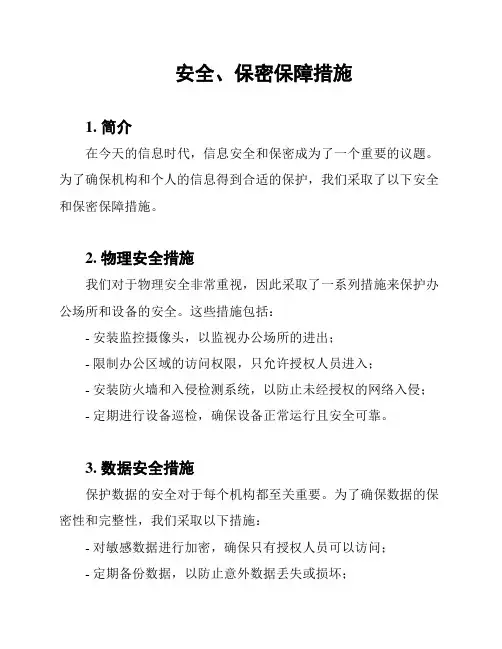 安全、保密保障措施

1. 简介

在今天的信息时代，信息安全和保密成为了一个重要的议题。为了确保机构和个人的信息得到合适的保护，我们采取了以下安全和保密保障措施。

2. 物理安全措施

我们对于物理安全非常重视，因此采取了一系列措施来保护办公场所和设备的安全。这些措施包括：

- 安装监控摄像头，以监视办公场所的进出；

- 限制办公区域的访问权限，只允许授权人员进入；

- 安装防火墙和入侵检测系统，以防止未经授权的网络入侵；

- 定期进行设备巡检，确保设备正常运行且安全可靠。

3. 数据安全措施

保护数据的安全对于每个机构都至关重要。为了确保数据的保密性和完整性，我们采取以下措施：

- 对敏感数据进行加密，确保只有授权人员可以访问；

- 定期备份数据，以防止意外数据丢失或损坏；